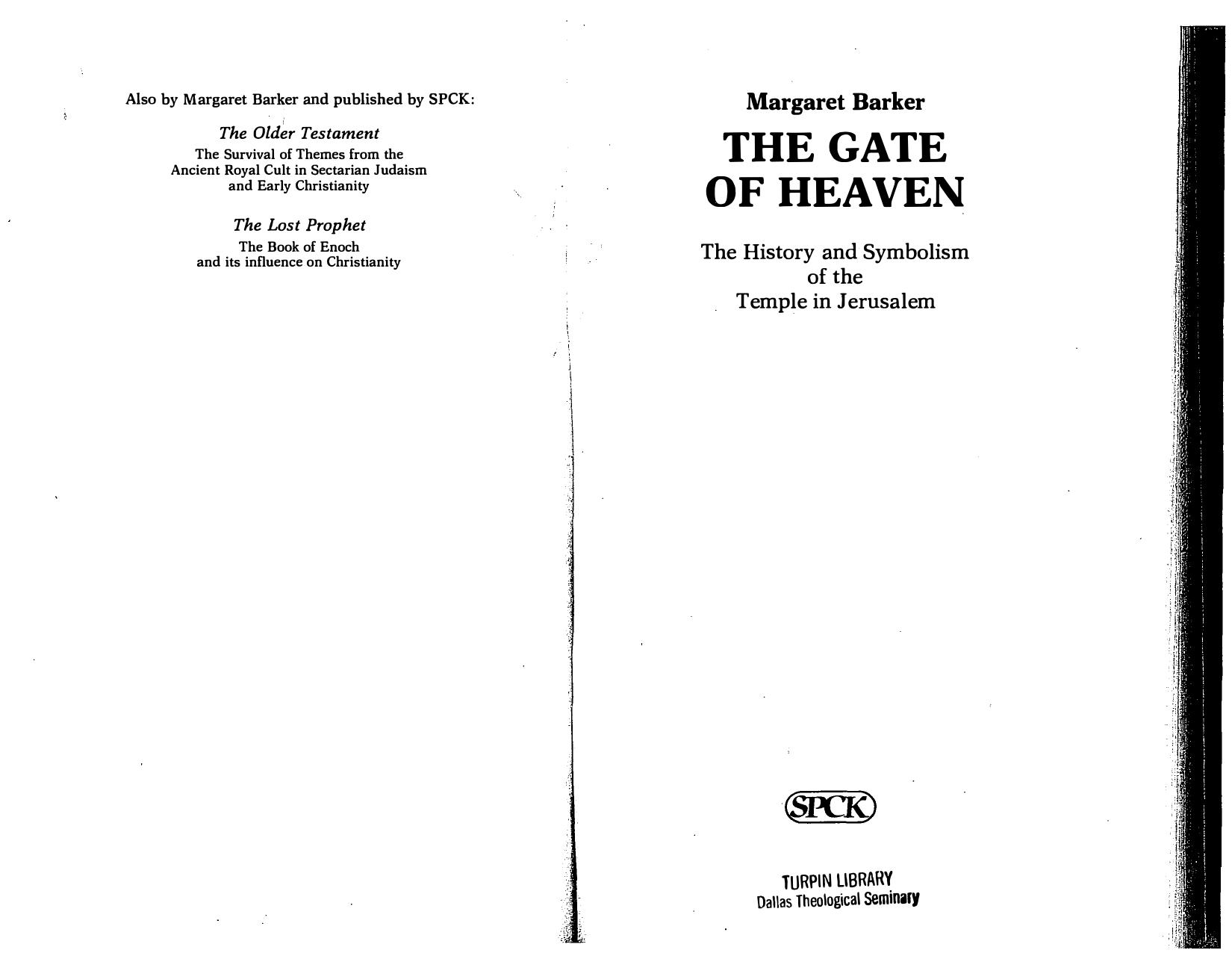 Also by Margaret Barker and published by SPCK:

The Older Testament
The Survival of Themes from the Ancient Royal Cult in Sectarian Judaism and Early Christianity

The Lost Prophet
The Book of Enoch and its influence on Christianity

Margaret Barker

THE GATE OF HEAVEN

The History and Symbolism of the Temple in Jerusalem

SPCK

TURPIN LIBRARY
Dallas Theological Seminary